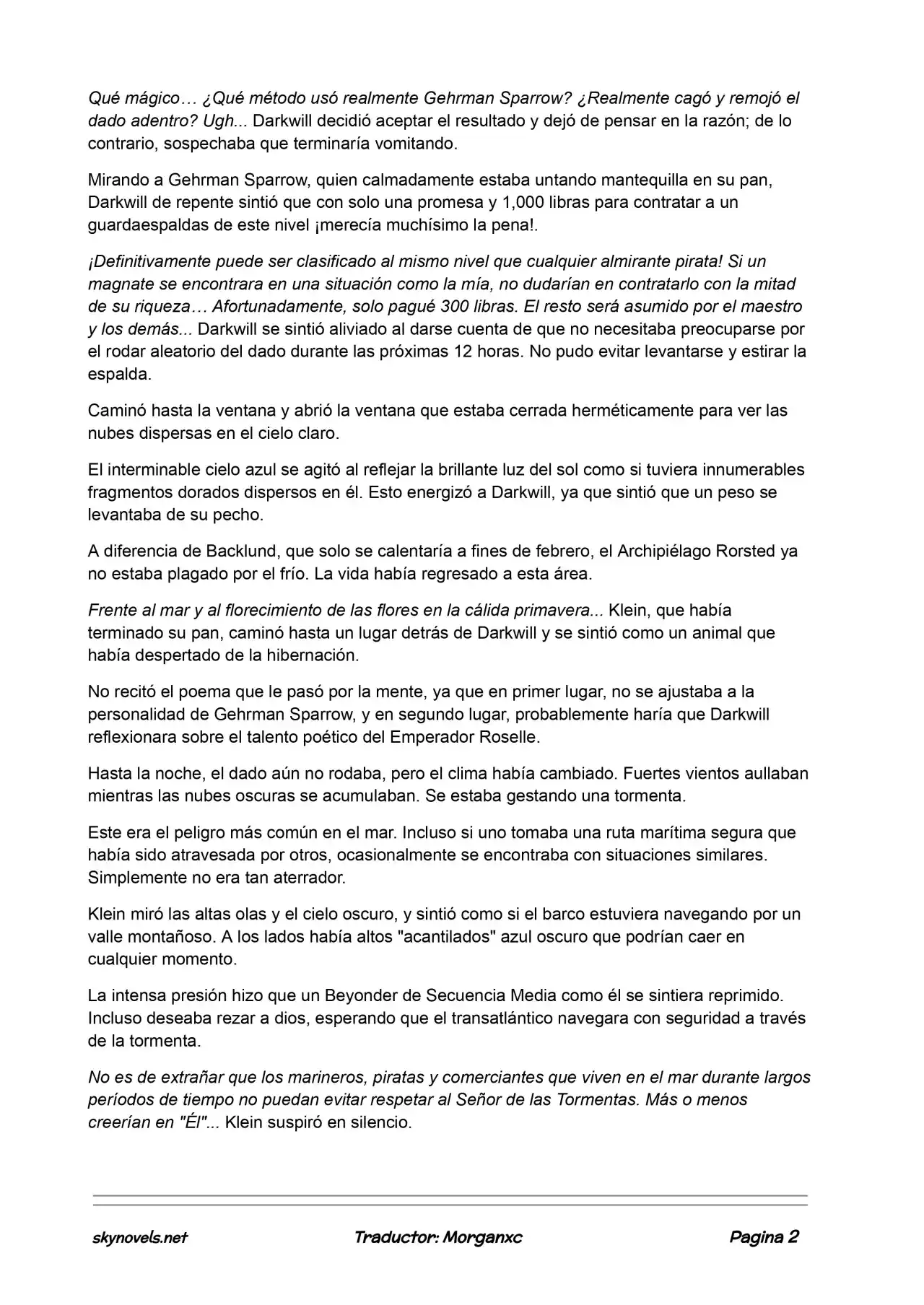 Qué mágico… ¿Qué método usó realmente Gehrman Sparrow? ¿Realmente cagó y remojó el dado adentro? Ugh... Darkwill decidió aceptar el resultado y dejó de pensar en la razón; de lo contrario, sospechaba que terminaría vomitando.

Mirando a Gehrman Sparrow, quien calmadamente estaba untando mantequilla en su pan, Darkwill de repente sintió que con solo una promesa y 1,000 libras para contratar a un guardaespaldas de este nivel ¡merecía muchísimo la pena!.

¡Definitivamente puede ser clasificado al mismo nivel que cualquier almirante pirata! Si un magnate se encontrara en una situación como la mía, no dudarían en contratarlo con la mitad de su riqueza… Afortunadamente, solo pagué 300 libras. El resto será asumido por el maestro y los demás... Darkwill se sintió aliviado al darse cuenta de que no necesitaba preocuparse por el rodar aleatorio del dado durante las próximas 12 horas. No pudo evitar levantarse y estirar la espalda.

Caminó hasta la ventana y abrió la ventana que estaba cerrada herméticamente para ver las nubes dispersas en el cielo claro.

El interminable cielo azul se agitó al reflejar la brillante luz del sol como si tuviera innumerables fragmentos dorados dispersos en él. Esto energizó a Darkwill, ya que sintió que un peso se levantaba de su pecho.

A diferencia de Backlund, que solo se calentaría a fines de febrero, el Archipiélago Rorsted ya no estaba plagado por el frío. La vida había regresado a esta área.

Frente al mar y al florecimiento de las flores en la cálida primavera... Klein, que había terminado su pan, caminó hasta un lugar detrás de Darkwill y se sintió como un animal que había despertado de la hibernación.

No recitó el poema que le pasó por la mente, ya que en primer lugar, no se ajustaba a la personalidad de Gehrman Sparrow, y en segundo lugar, probablemente haría que Darkwill reflexionara sobre el talento poético del Emperador Roselle.

Hasta la noche, el dado aún no rodaba, pero el clima había cambiado. Fuertes vientos aullaban mientras las nubes oscuras se acumulaban. Se estaba gestando una tormenta.

Este era el peligro más común en el mar. Incluso si uno tomaba una ruta marítima segura que había sido atravesada por otros, ocasionalmente se encontraba con situaciones similares. Simplemente no era tan aterrador.

Klein miró las altas olas y el cielo oscuro, y sintió como si el barco estuviera navegando por un valle montañoso. A los lados había altos "acantilados" azul oscuro que podrían caer en cualquier momento.

La intensa presión hizo que un Beyonder de Secuencia Media como él se sintiera reprimido. Incluso deseaba rezar a dios, esperando que el transatlántico navegara con seguridad a través de la tormenta.

No es de extrañar que los marineros, piratas y comerciantes que viven en el mar durante largos períodos de tiempo no puedan evitar respetar al Señor de las Tormentas. Más o menos creerían en "Él"... Klein suspiró en silencio.

skynovels.net Traductor: Morganxc Pagina 2